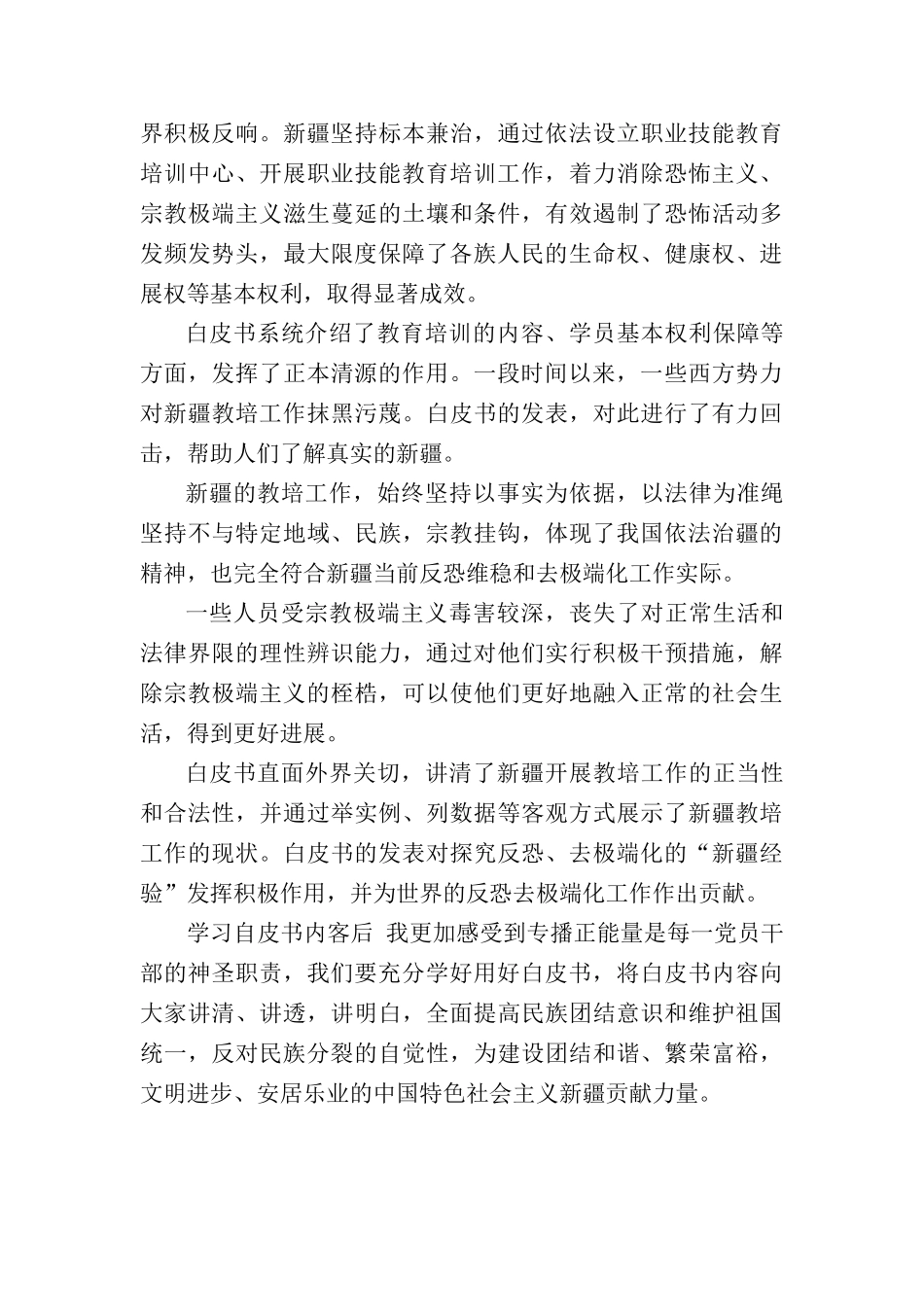 界积极反响。新疆坚持标本兼治，通过依法设立职业技能教育培训中心、开展职业技能教育培训工作，着力消除恐怖主义、宗教极端主义滋生蔓延的土壤和条件，有效遏制了恐怖活动多发频发势头，最大限度保障了各族人民的生命权、健康权、进展权等基本权利，取得显著成效。

白皮书系统介绍了教育培训的内容、学员基本权利保障等方面，发挥了正本清源的作用。一段时间以来，一些西方势力对新疆教培工作抹黑污蔑。白皮书的发表，对此进行了有力回击，帮助人们了解真实的新疆。

新疆的教培工作，始终坚持以事实为依据，以法律为准绳坚持不与特定地域、民族，宗教挂钩，体现了我国依法治疆的精神，也完全符合新疆当前反恐维稳和去极端化工作实际。

一些人员受宗教极端主义毒害较深，丧失了对正常生活和法律界限的理性辨识能力，通过对他们实行积极干预措施，解除宗教极端主义的桎梏，可以使他们更好地融入正常的社会生活，得到更好进展。

白皮书直面外界关切，讲清了新疆开展教培工作的正当性和合法性，并通过举实例、列数据等客观方式展示了新疆教培工作的现状。白皮书的发表对探究反恐、去极端化的“新疆经验”发挥积极作用，并为世界的反恐去极端化工作作出贡献。

学习自皮书内客后 我更加感受到专播正能量是每一党员干部的神圣职责，我们要充分学好用好白皮书，将白皮书内容向大家讲清、讲透，讲明白，全面提高民族团结意识和维护祖国统一，反对民族分裂的自觉性，为建设团结和谐、繁荣富裕，文明进步、安居乐业的中国特色社会主义新疆贡献力量。